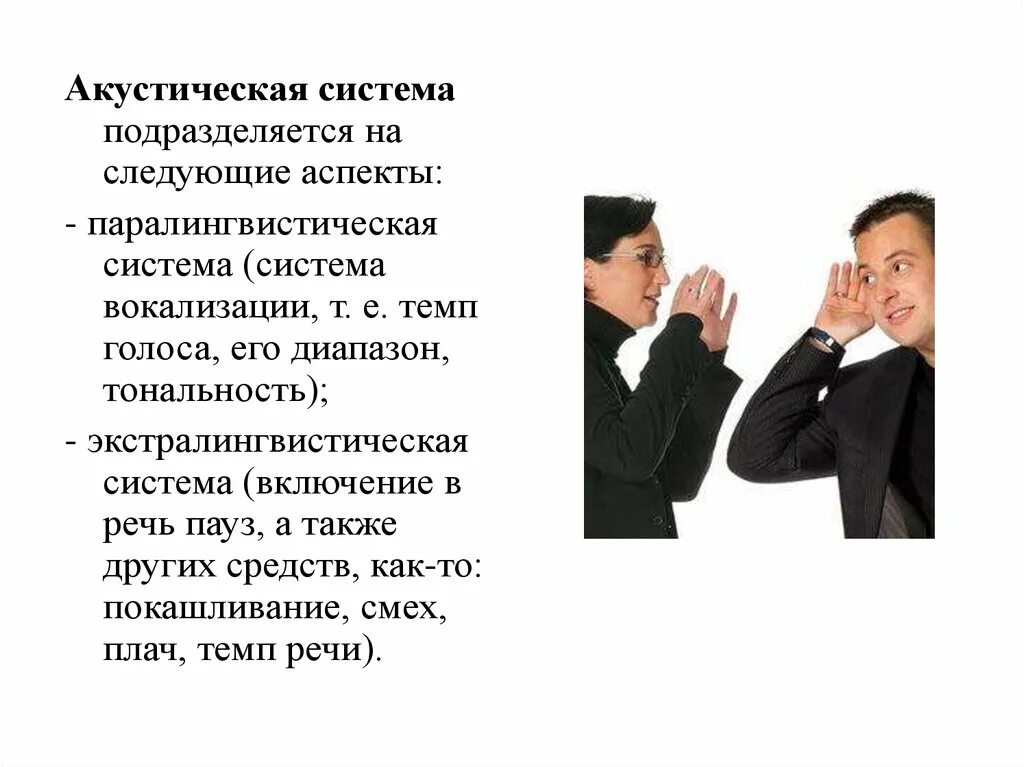 Акустическая система подразделяется на следующие аспекты:

- паралингвистическая система (система вокализации, т. е. темп голоса, его диапазон, тональность);

- экстралингвистическая система (включение в речь пауз, а также других средств, как-то: покашливание, смех, плач, темп речи).